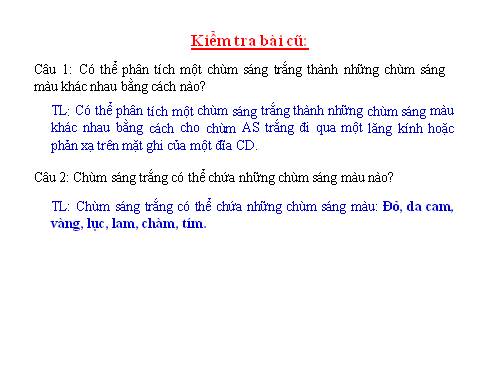 Kiểm tra bài cũ:

Câu 1: Có thể phân tích một chùm sáng trắng thành những chùm sáng màu khác nhau bằng cách nào?

TL: Có thể phân tích một chùm sáng trắng thành những chùm sáng màu khác nhau bằng cách cho chùm AS trắng đi qua một lăng kính hoặc phản xạ trên mặt ghi của một đĩa CD.

Câu 2: Chùm sáng trắng có thể chứa những chùm sáng màu nào?

TL: Chùm sáng trắng có thể chứa những chùm sáng màu: Đỏ, da cam, vàng, lục, lam, chàm, tím.